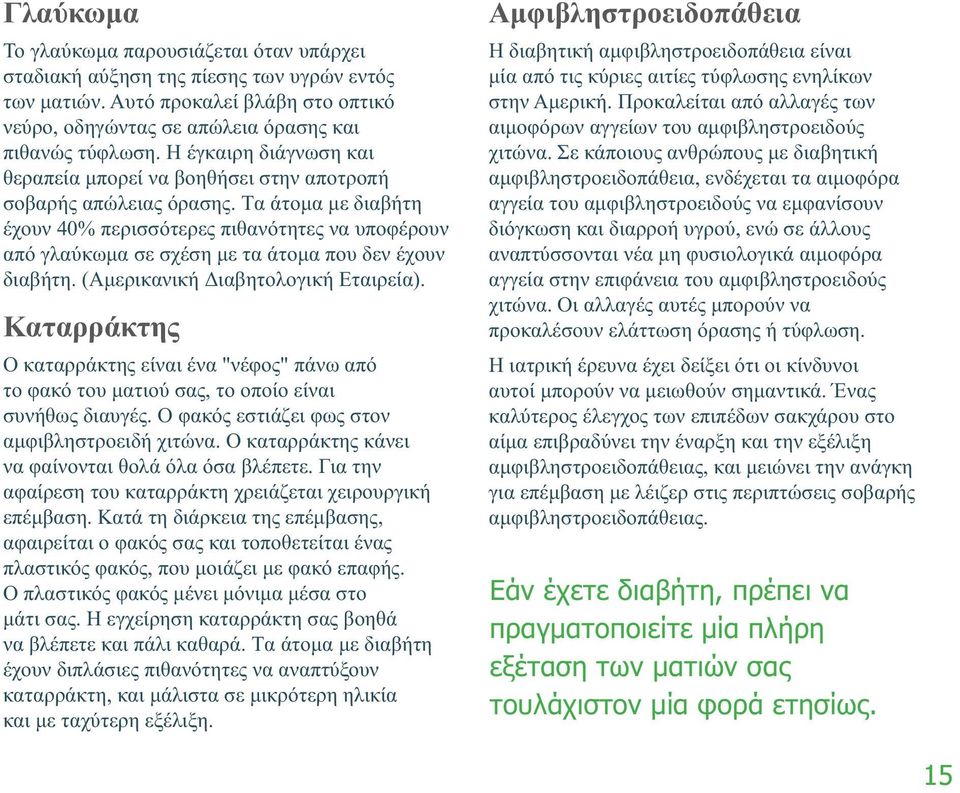 Γλαύκωμα

Το γλαύκωμα παρουσιάζεται όταν υπάρχει σταδιακή αύξηση της πίεσης των υγρών εντός των ματιών. Αυτό προκαλεί βλάβη στο οπτικό νεύρο, οδηγώντας σε απώλεια όρασης και πιθανώς τύφλωση. Η έγκαιρη διάγνωση και θεραπεία μπορεί να βοηθήσει στην αποτροπή σοβαρής απώλειας όρασης. Τα άτομα με διαβήτη έχουν 40% περισσότερες πιθανότητες να υποφέρουν από γλαύκωμα σε σχέση με τα άτομα που δεν έχουν διαβήτη. (Αμερικανική Διαβητολογική Εταιρεία).

Καταρράκτης

Ο καταρράκτης είναι ένα "νέφος" πάνω από το φακό του ματιού σας, το οποίο είναι συνήθως διαυγές. Ο φακός εστιάζει φως στον αμφιβληστροειδή χιτώνα. Ο καταρράκτης κάνει να φαίνονται θολά όλα όσα βλέπετε. Για την αφαίρεση του καταρράκτη χρειάζεται χειρουργική επέμβαση. Κατά τη διάρκεια της επέμβασης, αφαιρείται ο φακός σας και τοποθετείται ένας πλαστικός φακός, που μοιάζει με φακό επαφής. Ο πλαστικός φακός μένει μόνιμα μέσα στο μάτι σας. Η εγχείρηση καταρράκτη σας βοηθά να βλέπετε και πάλι καθαρά. Τα άτομα με διαβήτη έχουν διπλάσιες πιθανότητες να αναπτύξουν καταρράκτη, και μάλιστα σε μικρότερη ηλικία και με ταχύτερη εξέλιξη.

Αμφιβληστροειδοπάθεια

Η διαβητική αμφιβληστροειδοπάθεια είναι μία από τις κύριες αιτίες τύφλωσης ενηλίκων στην Αμερική. Προκαλείται από αλλαγές των αιμοφόρων αγγείων του αμφιβληστροειδούς χιτώνα. Σε κάποιους ανθρώπους με διαβητική αμφιβληστροειδοπάθεια, ενδέχεται τα αιμοφόρα αγγεία του αμφιβληστροειδούς να εμφανίσουν διόγκωση και διαρροή υγρού, ενώ σε άλλους αναπτύσσονται νέα μη φυσιολογικά αιμοφόρα αγγεία στην επιφάνεια του αμφιβληστροειδούς χιτώνα. Οι αλλαγές αυτές μπορούν να προκαλέσουν ελάττωση όρασης ή τύφλωση.

Η ιατρική έρευνα έχει δείξει ότι οι κίνδυνοι αυτοί μπορούν να μειωθούν σημαντικά. Ένας καλύτερος έλεγχος των επιπέδων σακχάρου στο αίμα επιβραδύνει την έναρξη και την εξέλιξη αμφιβληστροειδοπάθειας, και μειώνει την ανάγκη για επέμβαση με λέιζερ στις περιπτώσεις σοβαρής αμφιβληστροειδοπάθειας.

Εάν έχετε διαβήτη, πρέπει να πραγματοποιείτε μία πλήρη εξέταση των ματιών σας τουλάχιστον μία φορά ετησίως.

15